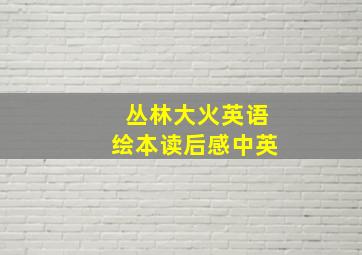 丛林大火英语
绘本读后感中英